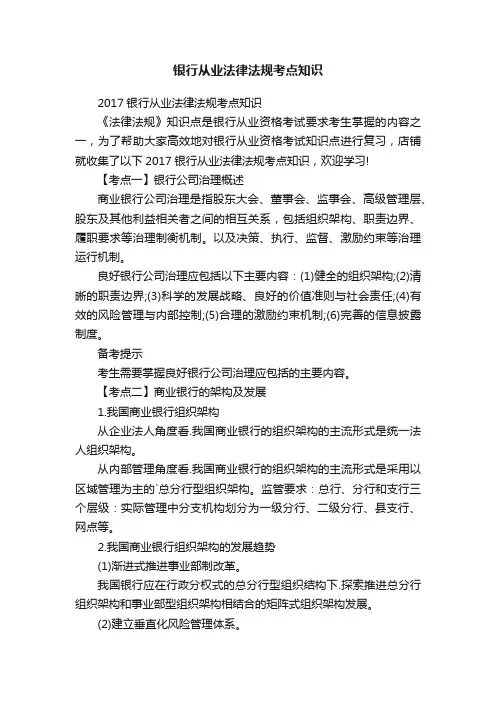 银行从业法律法规考点知识

2017 银行从业法律法规考点知识

《法律法规》知识点是银行从业资格考试要求考生掌握的内容之一，为了帮助大家高效地对银行从业资格考试知识点进行复习，店铺就收集了以下 2017 银行从业法律法规考点知识，欢迎学习!

【考点一】银行公司治理概述

商业银行公司治理是指股东大会、董事会、监事会、高级管理层、股东及其他利益相关者之间的相互关系，包括组织架构、职责边界、履职要求等治理制衡机制。以及决策、执行、监督、激励约束等治理运行机制。

良好银行公司治理应包括以下主要内容：(1)健全的组织架构;(2)清晰的职责边界;(3)科学的发展战略、良好的价值准则与社会责任;(4)有效的风险管理与内部控制;(5)合理的激励约束机制;(6)完善的信息披露制度。

备考提示

考生需要掌握良好银行公司治理应包括的主要内容。

【考点二】商业银行的架构及发展

1.我国商业银行组织架构

从企业法人角度看.我国商业银行的组织架构的主流形式是统一法人组织架构。

从内部管理角度看.我国商业银行的组织架构的主流形式是采用以区域管理为主的`总分行型组织架构。监管要求：总行、分行和支行三个层级：实际管理中分支机构划分为一级分行、二级分行、县支行、网点等。

2.我国商业银行组织架构的发展趋势

(1)渐进式推进事业部制改革。

我国银行应在行政分权式的总分行型组织结构下.探索推进总分行组织架构和事业部型组织架构相结合的矩阵式组织架构发展。

(2)建立垂直化风险管理体系。